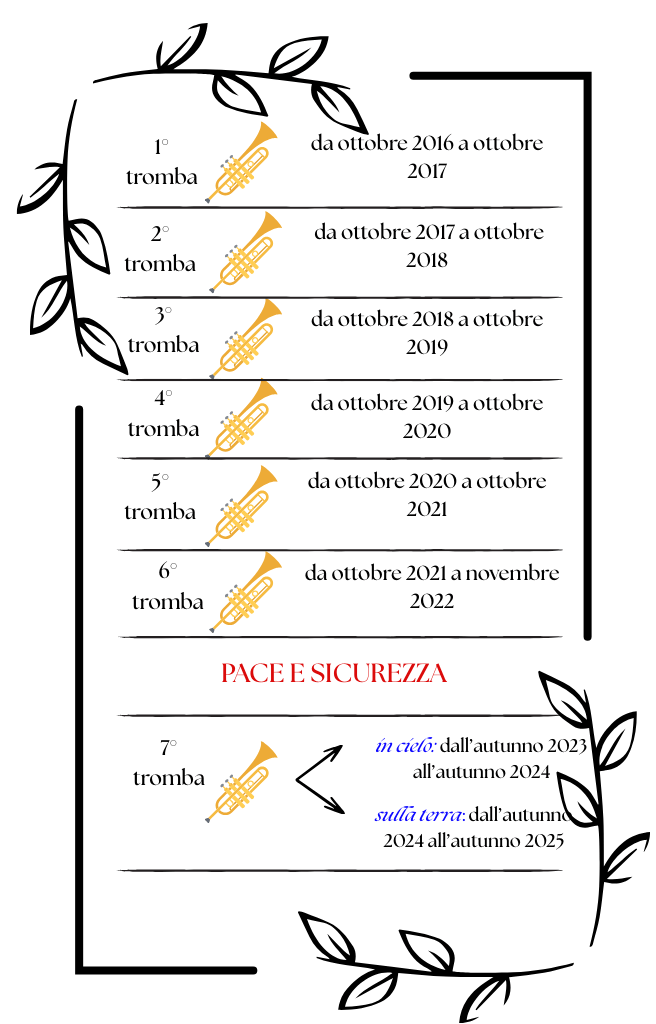 1° tromba da ottobre 2016 a ottobre 2017

2° tromba da ottobre 2017 a ottobre 2018

3° tromba da ottobre 2018 a ottobre 2019

4° tromba da ottobre 2019 a ottobre 2020

5° tromba da ottobre 2020 a ottobre 2021

6° tromba da ottobre 2021 a novembre 2022

PACE E SICUREZZA

7° tromba

in cielo: dall'autunno 2023 all'autunno 2024

sulla terra: dall'autunno 2024 all'autunno 2025